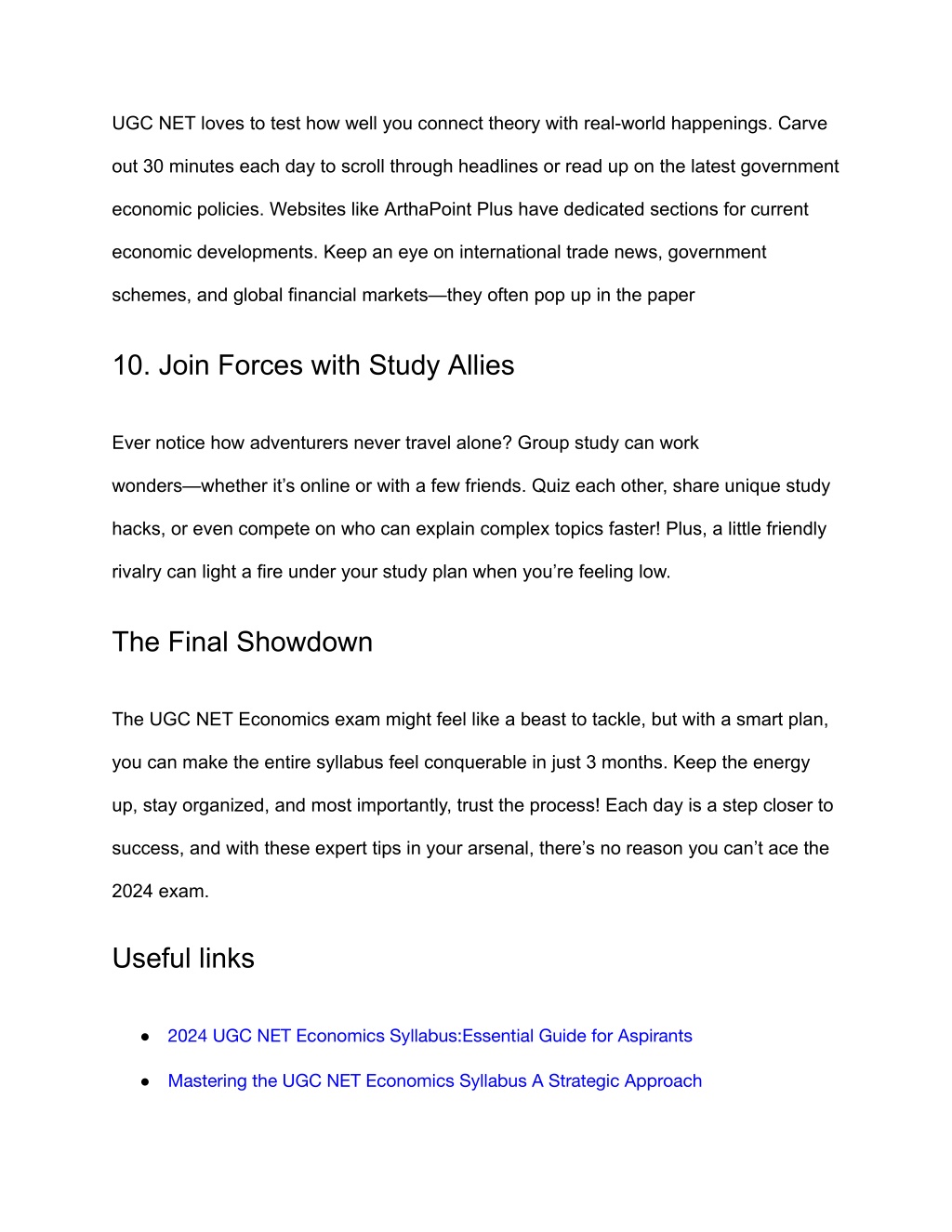 UGC NET loves to test how well you connect theory with real-world happenings. Carve out 30 minutes each day to scroll through headlines or read up on the latest government economic policies. Websites like ArthaPoint Plus have dedicated sections for current economic developments. Keep an eye on international trade news, government schemes, and global financial markets—they often pop up in the paper

10. Join Forces with Study Allies

Ever notice how adventurers never travel alone? Group study can work wonders—whether it's online or with a few friends. Quiz each other, share unique study hacks, or even compete on who can explain complex topics faster! Plus, a little friendly rivalry can light a fire under your study plan when you're feeling low.

The Final Showdown

The UGC NET Economics exam might feel like a beast to tackle, but with a smart plan, you can make the entire syllabus feel conquerable in just 3 months. Keep the energy up, stay organized, and most importantly, trust the process! Each day is a step closer to success, and with these expert tips in your arsenal, there's no reason you can't ace the 2024 exam.

Useful links

● 2024 UGC NET Economics Syllabus:Essential Guide for Aspirants
● Mastering the UGC NET Economics Syllabus A Strategic Approach